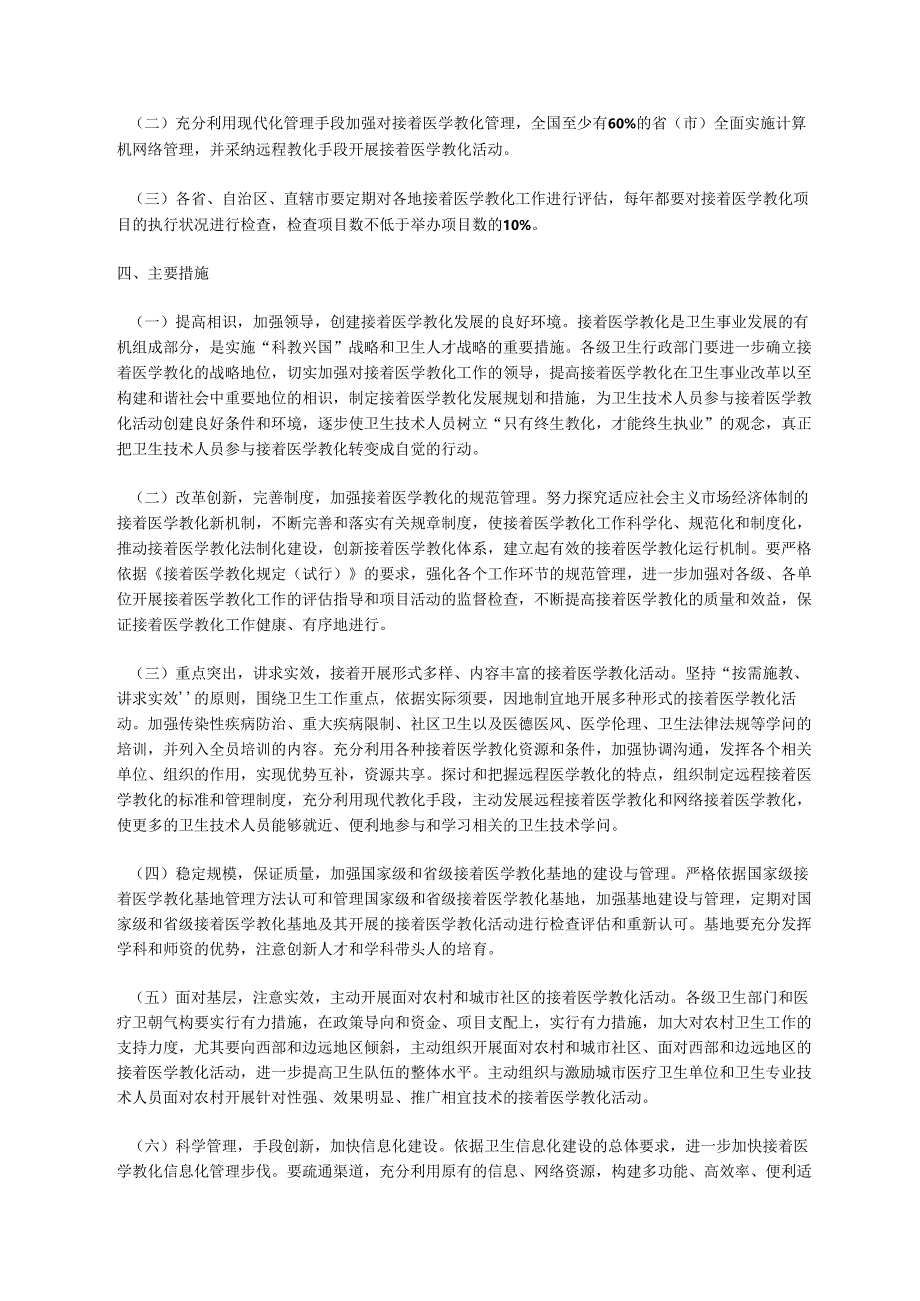 （二）充分利用现代化管理手段加强对接着医学教化管理，全国至少有60%的省（市）全面实施计算机网络管理，并采纳远程教化手段开展接着医学教化活动。

（三）各省、自治区、直辖市要定期对各地接着医学教化工作进行评估，每年都要对接着医学教化项目的执行状况进行检查，检查项目数不低于举办项目数的10%。

四、主要措施

（一）提高相识，加强领导，创建接着医学教化发展的良好环境。接着医学教化是卫生事业发展的有机组成部分，是实施“科教兴国”战略和卫生人才战略的重要措施。各级卫生行政部门要进一步确立接着医学教化的战略地位，切实加强对接着医学教化工作的领导，提高接着医学教化在卫生事业改革以至构建和谐社会中重要地位的相识，制定接着医学教化发展规划和措施，为卫生技术人员参与接着医学教化活动创建良好条件和环境，逐步使卫生技术人员树立“只有终生教化，才能终生执业”的观念，真正把卫生技术人员参与接着医学教化转变成自觉的行动。

（二）改革创新，完善制度，加强接着医学教化的规范管理。努力探究适应社会主义市场经济体制的接着医学教化新机制，不断完善和落实有关规章制度，使接着医学教化工作科学化、规范化和制度化，推动接着医学教化法制化建设，创新接着医学教化体系，建立起有效的接着医学教化运行机制。要严格依据《接着医学教化规定（试行）》的要求，强化各个工作环节的规范管理，进一步加强对各级、各单位开展接着医学教化工作的评估指导和项目活动的监督检查，不断提高接着医学教化的质量和效益，保证接着医学教化工作健康、有序地进行。

（三）重点突出，讲求实效，接着开展形式多样、内容丰富的接着医学教化活动。坚持“按需施教、讲求实效’’的原则，围绕卫生工作重点，依据实际须要，因地制宜地开展多种形式的接着医学教化活动。加强传染性疾病防治、重大疾病限制、社区卫生以及医德医风、医学伦理、卫生法律法规等学问的培训，并列入全员培训的内容。充分利用各种接着医学教化资源和条件，加强协调沟通，发挥各个相关单位、组织的作用，实现优势互补，资源共享。探讨和把握远程医学教化的特点，组织制定远程接着医学教化的标准和管理制度，充分利用现代教化手段，主动发展远程接着医学教化和网络接着医学教化，使更多的卫生技术人员能够就近、便利地参与和学习相关的卫生技术学问。

（四）稳定规模，保证质量，加强国家级和省级接着医学教化基地的建设与管理。严格依据国家级接着医学教化基地管理方法认可和管理国家级和省级接着医学教化基地，加强基地建设与管理，定期对国家级和省级接着医学教化基地及其开展的接着医学教化活动进行检查评估和重新认可。基地要充分发挥学科和师资的优势，注意创新人才和学科带头人的培育。

（五）面对基层，注意实效，主动开展面对农村和城市社区的接着医学教化活动。各级卫生部门和医疗卫朝气构要实行有力措施，在政策导向和资金、项目支配上，实行有力措施，加大对农村卫生工作的支持力度，尤其要向西部和边远地区倾斜，主动组织开展面对农村和城市社区、面对西部和边远地区的接着医学教化活动，进一步提高卫生队伍的整体水平。主动组织与激励城市医疗卫生单位和卫生专业技术人员面对农村开展针对性强、效果明显、推广相宜技术的接着医学教化活动。

（六）科学管理，手段创新，加快信息化建设。依据卫生信息化建设的总体要求，进一步加快接着医学教化信息化管理步伐。要疏通渠道，充分利用原有的信息、网络资源，构建多功能、高效率、便利适